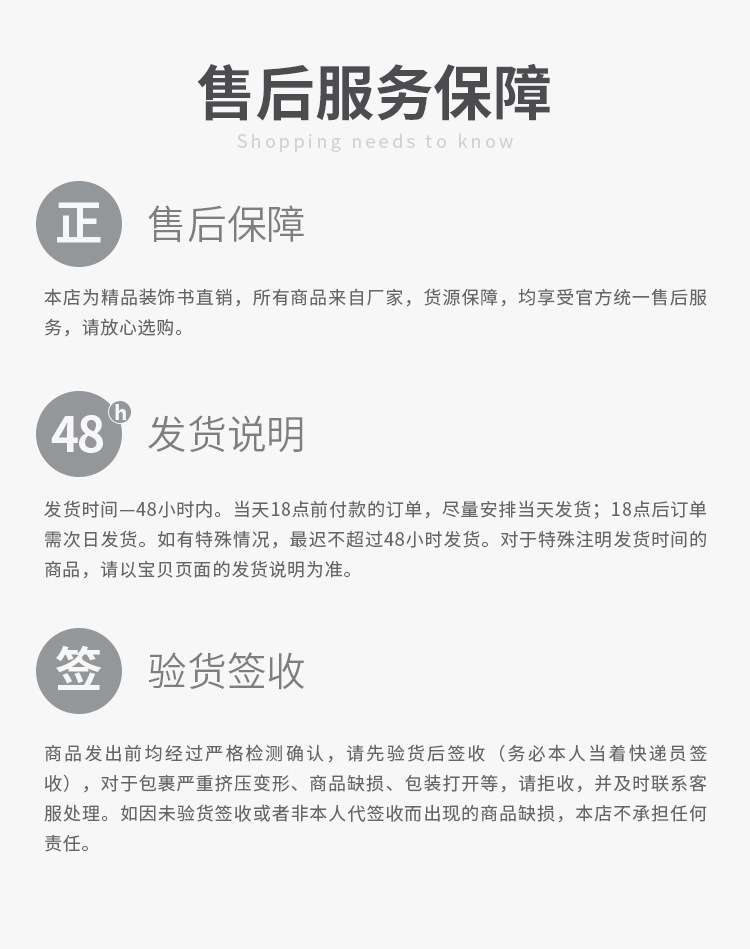 售后服务保障

Shopping needs to know

正 售后保障

本店为精品装饰书直销，所有商品来自厂家，货源保障，均享受官方统一售后服务，请放心选购。

48h 发货说明

发货时间—48小时内。当天18点前付款的订单，尽量安排当天发货；18点后订单需次日发货。如有特殊情况，最迟不超过48小时发货。对于特殊注明发货时间的商品，请以宝贝页面的发货说明为准。

签 验货签收

商品发出前均经过严格检测确认，请先验货后签收（务必本人当着快递员签收），对于包裹严重挤压变形、商品缺损、包装打开等，请拒收，并及时联系客服处理。如因未验货签收或者非本人代签收而出现的商品缺损，本店不承担任何责任。